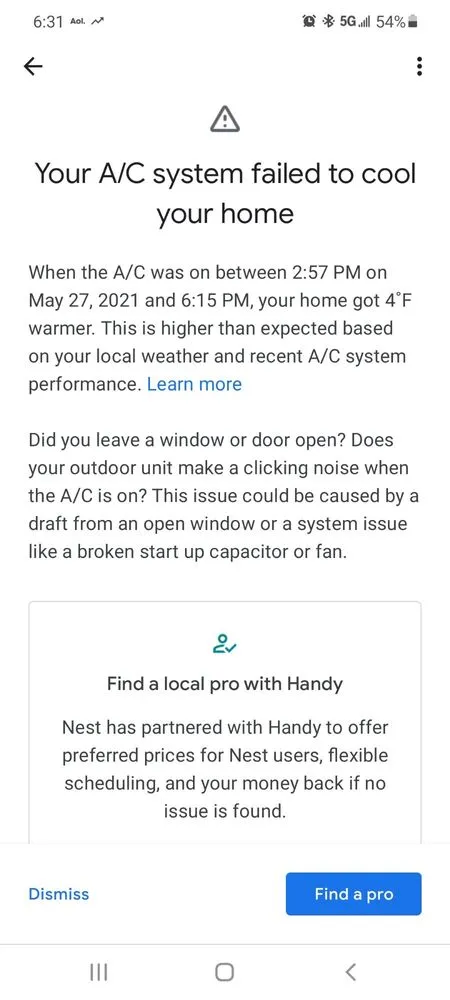 6:31 Aol. 5G 54%

Your A/C system failed to cool your home

When the A/C was on between 2:57 PM on May 27, 2021 and 6:15 PM, your home got 4°F warmer. This is higher than expected based on your local weather and recent A/C system performance. Learn more

Did you leave a window or door open? Does your outdoor unit make a clicking noise when the A/C is on? This issue could be caused by a draft from an open window or a system issue like a broken start up capacitor or fan.

Find a local pro with Handy

Nest has partnered with Handy to offer preferred prices for Nest users, flexible scheduling, and your money back if no issue is found.

Dismiss

Find a pro